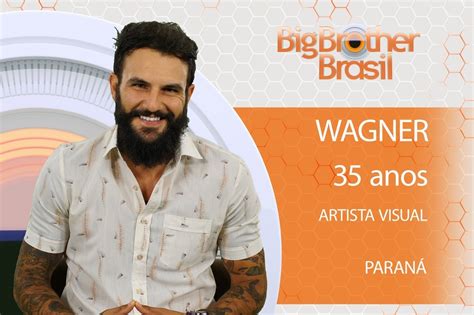 BigBrother Brasil

WAGNER

35 anos

ARTISTA VISUAL

PARANÁ